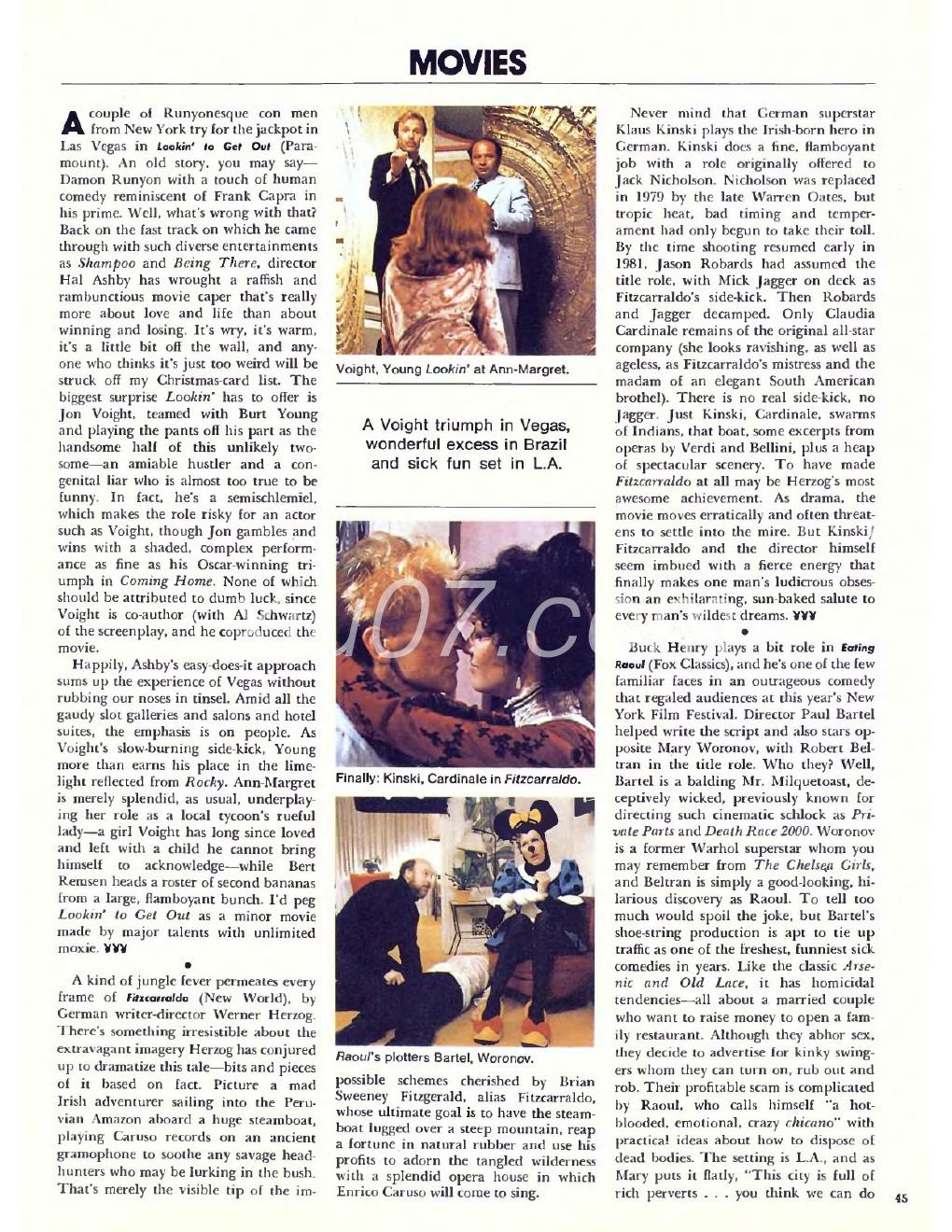 MOVIES

A couple of Runyonesque con men from New York try for the jackpot in Las Vegas in Lookin' to Get Out (Paramount). An old story, you may say—Damon Runyon with a touch of human comedy reminiscent of Frank Capra in his prime. Well, what's wrong with that? Back on the fast track on which he came through with such diverse entertainments as Shampoo and Being There, director Hal Ashby has wrought a raffish and rambunctious movie caper that's really more about love and life than about winning and losing. It's wry, it's warm, it's a little bit off the wall, and anyone who thinks it's just too weird will be struck off my Christmas-card list. The biggest surprise Lookin' has to offer is Jon Voight, teamed with Burt Young and playing the pants off his part as the handsome half of this unlikely twosome—an amiable hustler and a congenital liar who is almost too true to be funny. In fact, he's a semischlemiel, which makes the role risky for an actor such as Voight, though Jon gambles and wins with a shaded, complex performance as fine as his Oscar-winning triumph in Coming Home. None of which should be attributed to dumb luck, since Voight is co-author (with Al Schwartz) of the screenplay, and he coproduced the movie.

Happily, Ashby's easy-does-it approach sums up the experience of Vegas without rubbing our noses in tinsel. Amid all the gaudy slot galleries and salons and hotel suites, the emphasis is on people. As Voight's slow-burning side-kick, Young more than earns his place in the limelight reflected from Rocky. Ann-Margret is merely splendid, as usual, underplaying her role as a local tycoon's rueful lady—a girl Voight has long since loved and left with a child he cannot bring himself to acknowledge—while Bert Remsen heads a roster of second bananas from a large, flamboyant bunch. I'd peg Lookin' to Get Out as a minor movie made by major talents with unlimited moxie. ¥¥¥

•

A kind of jungle fever permeates every frame of Fitzcarraldo (New World), by German writer-director Werner Herzog. There's something irresistible about the extravagant imagery Herzog has conjured up to dramatize this tale—bits and pieces of it based on fact. Picture a mad Irish adventurer sailing into the Peruvian Amazon aboard a huge steamboat, playing Caruso records on an ancient gramophone to soothe any savage headhunters who may be lurking in the bush. That's merely the visible tip of the impossible schemes cherished by Brian Sweeney Fitzgerald, alias Fitzcarraldo, whose ultimate goal is to have the steamboat lugged over a steep mountain, reap a fortune in natural rubber and use his profits to adorn the tangled wilderness with a splendid opera house in which Enrico Caruso will come to sing.

Voight, Young Lookin' at Ann-Margret.

A Voight triumph in Vegas, wonderful excess in Brazil and sick fun set in L.A.

Finally: Kinski, Cardinale in Fitzcarraldo.

Raoul's plotters Bartel, Woronov.

Never mind that German superstar Klaus Kinski plays the Irish-born hero in German. Kinski does a fine, flamboyant job with a role originally offered to Jack Nicholson. Nicholson was replaced in 1979 by the late Warren Oates, but tropic heat, bad timing and temperament had only begun to take their toll. By the time shooting resumed early in 1981, Jason Robards had assumed the title role, with Mick Jagger on deck as Fitzcarraldo's side-kick. Then Robards and Jagger decamped. Only Claudia Cardinale remains of the original all-star company (she looks ravishing, as well as ageless, as Fitzcarraldo's mistress and the madam of an elegant South American brothel). There is no real side-kick, no Jagger. Just Kinski, Cardinale, swarms of Indians, that boat, some excerpts from operas by Verdi and Bellini, plus a heap of spectacular scenery. To have made Fitzcarraldo at all may be Herzog's most awesome achievement. As drama, the movie moves erratically and often threatens to settle into the mire. But Kinski/Fitzcarraldo and the director himself seem imbued with a fierce energy that finally makes one man's ludicrous obsession an exhilarating, sun-baked salute to every man's wildest dreams. ¥¥¥

•

Buck Henry plays a bit role in Eating Raoul (Fox Classics), and he's one of the few familiar faces in an outrageous comedy that regaled audiences at this year's New York Film Festival. Director Paul Bartel helped write the script and also stars opposite Mary Woronov, with Robert Beltran in the title role. Who they? Well, Bartel is a balding Mr. Milquetoast, deceptively wicked, previously known for directing such cinematic schlock as Private Parts and Death Race 2000. Woronov is a former Warhol superstar whom you may remember from The Chelsea Girls, and Beltran is simply a good-looking, hilarious discovery as Raoul. To tell too much would spoil the joke, but Bartel's shoe-string production is apt to tie up traffic as one of the freshest, funniest sick comedies in years. Like the classic Arsenic and Old Lace, it has homicidal tendencies—all about a married couple who want to raise money to open a family restaurant. Although they abhor sex, they decide to advertise for kinky swingers whom they can turn on, rub out and rob. Their profitable scam is complicated by Raoul, who calls himself "a hot-blooded, emotional, crazy chicano" with practical ideas about how to dispose of dead bodies. The setting is L.A., and as Mary puts it flatly, "This city is full of rich perverts . . . you think we can do

45